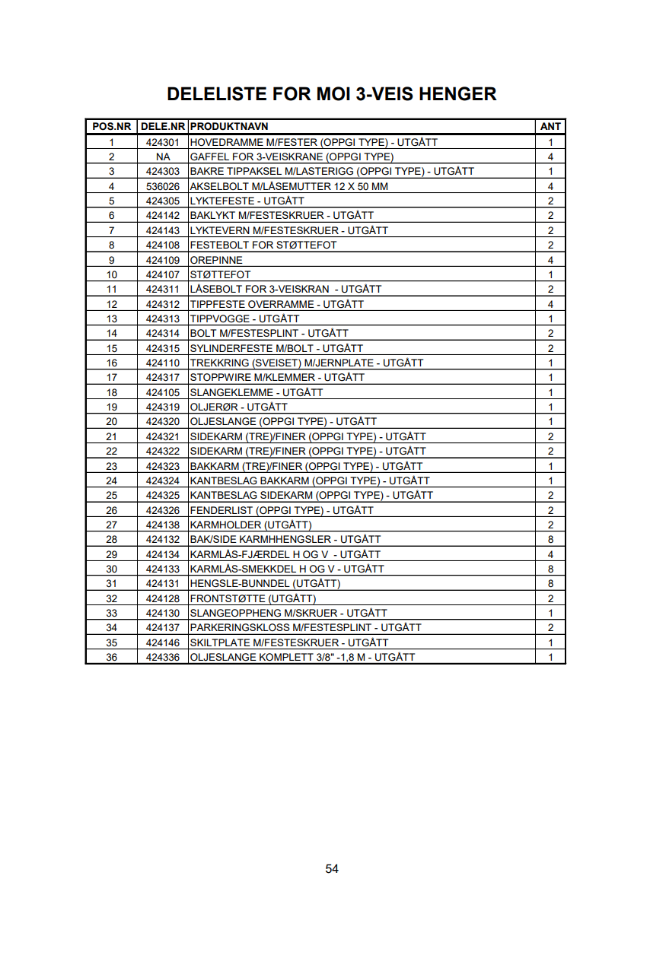 DELELISTE FOR MOI 3-VEIS HENGER

| POS.NR | DELE.NR | PRODUKTNAVN | ANT |
|---|---|---|---|
| 1 | 424301 | HOVEDRAMME M/FESTER (OPPGI TYPE) - UTGÅTT | 1 |
| 2 | NA | GAFFEL FOR 3-VEISKRANE (OPPGI TYPE) | 4 |
| 3 | 424303 | BAKRE TIPPAKSEL M/LASTERIGG (OPPGI TYPE) - UTGÅTT | 1 |
| 4 | 536026 | AKSELBOLT M/LÅSEMUTTER 12 X 50 MM | 4 |
| 5 | 424305 | LYKTEFESTE - UTGÅTT | 2 |
| 6 | 424142 | BAKLYKT M/FESTESKRUER - UTGÅTT | 2 |
| 7 | 424143 | LYKTEVERN M/FESTESKRUER - UTGÅTT | 2 |
| 8 | 424108 | FESTEBOLT FOR STØTTEFOT | 2 |
| 9 | 424109 | OREPINNE | 4 |
| 10 | 424107 | STØTTEFOT | 1 |
| 11 | 424311 | LÅSEBOLT FOR 3-VEISKRAN - UTGÅTT | 2 |
| 12 | 424312 | TIPPFESTE OVERRAMME - UTGÅTT | 4 |
| 13 | 424313 | TIPPVOGGE - UTGÅTT | 1 |
| 14 | 424314 | BOLT M/FESTESPLINT - UTGÅTT | 2 |
| 15 | 424315 | SYLINDERFESTE M/BOLT - UTGÅTT | 2 |
| 16 | 424110 | TREKKRING (SVEISET) M/JERNPLATE - UTGÅTT | 1 |
| 17 | 424317 | STOPPWIRE M/KLEMMER - UTGÅTT | 1 |
| 18 | 424105 | SLANGEKLEMME - UTGÅTT | 1 |
| 19 | 424319 | OLJERØR - UTGÅTT | 1 |
| 20 | 424320 | OLJESLANGE (OPPGI TYPE) - UTGÅTT | 1 |
| 21 | 424321 | SIDEKARM (TRE)/FINER (OPPGI TYPE) - UTGÅTT | 2 |
| 22 | 424322 | SIDEKARM (TRE)/FINER (OPPGI TYPE) - UTGÅTT | 2 |
| 23 | 424323 | BAKKARM (TRE)/FINER (OPPGI TYPE) - UTGÅTT | 1 |
| 24 | 424324 | KANTBESLAG BAKKARM (OPPGI TYPE) - UTGÅTT | 1 |
| 25 | 424325 | KANTBESLAG SIDEKARM (OPPGI TYPE) - UTGÅTT | 2 |
| 26 | 424326 | FENDERLIST (OPPGI TYPE) - UTGÅTT | 2 |
| 27 | 424138 | KARMHOLDER (UTGÅTT) | 2 |
| 28 | 424132 | BAK/SIDE KARMHHENGSLER - UTGÅTT | 8 |
| 29 | 424134 | KARMLÅS-FJÆRDEL H OG V - UTGÅTT | 4 |
| 30 | 424133 | KARMLÅS-SMEKKDEL H OG V - UTGÅTT | 8 |
| 31 | 424131 | HENGSLE-BUNNDEL (UTGÅTT) | 8 |
| 32 | 424128 | FRONTSTØTTE (UTGÅTT) | 2 |
| 33 | 424130 | SLANGEOPPHENG M/SKRUER - UTGÅTT | 1 |
| 34 | 424137 | PARKERINGSKLOSS M/FESTESPLINT - UTGÅTT | 2 |
| 35 | 424146 | SKILTPLATE M/FESTESKRUER - UTGÅTT | 1 |
| 36 | 424336 | OLJESLANGE KOMPLETT 3/8" -1,8 M - UTGÅTT | 1 |

54